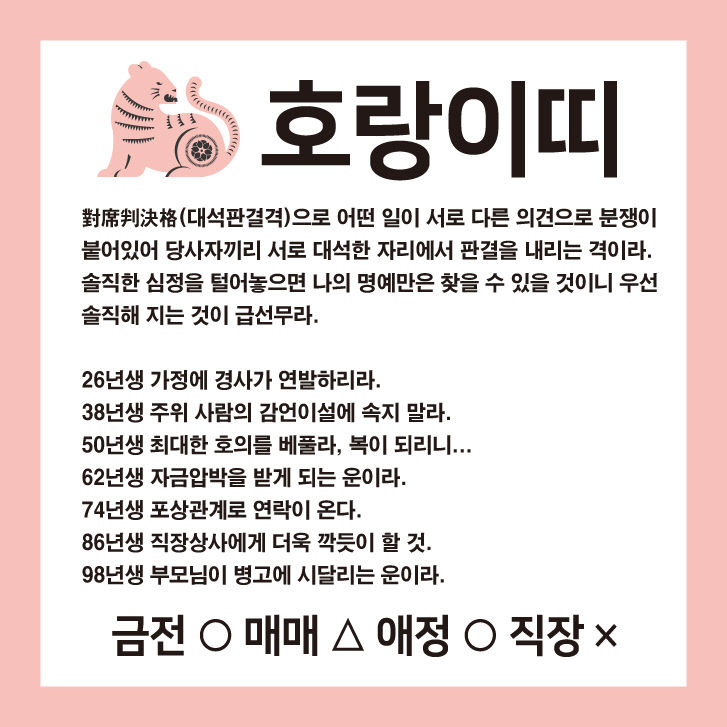 호랑이띠

對席判決格(대석판결격)으로 어떤 일이 서로 다른 의견으로 분쟁이 붙어있어 당사자끼리 서로 대석한 자리에서 판결을 내리는 격이라. 솔직한 심정을 털어놓으면 나의 명예만은 찾을 수 있을 것이니 우선 솔직해 지는 것이 급선무라.

26년생 가정에 경사가 연발하리라.
38년생 주위 사람의 감언이설에 속지 말라.
50년생 최대한 호의를 베풀라, 복이 되리니...
62년생 자금압박을 받게 되는 운이라.
74년생 포상관계로 연락이 온다.
86년생 직장상사에게 더욱 깍듯이 할 것.
98년생 부모님이 병고에 시달리는 운이라.

금전 ○ 매매 △ 애정 ○ 직장 ×